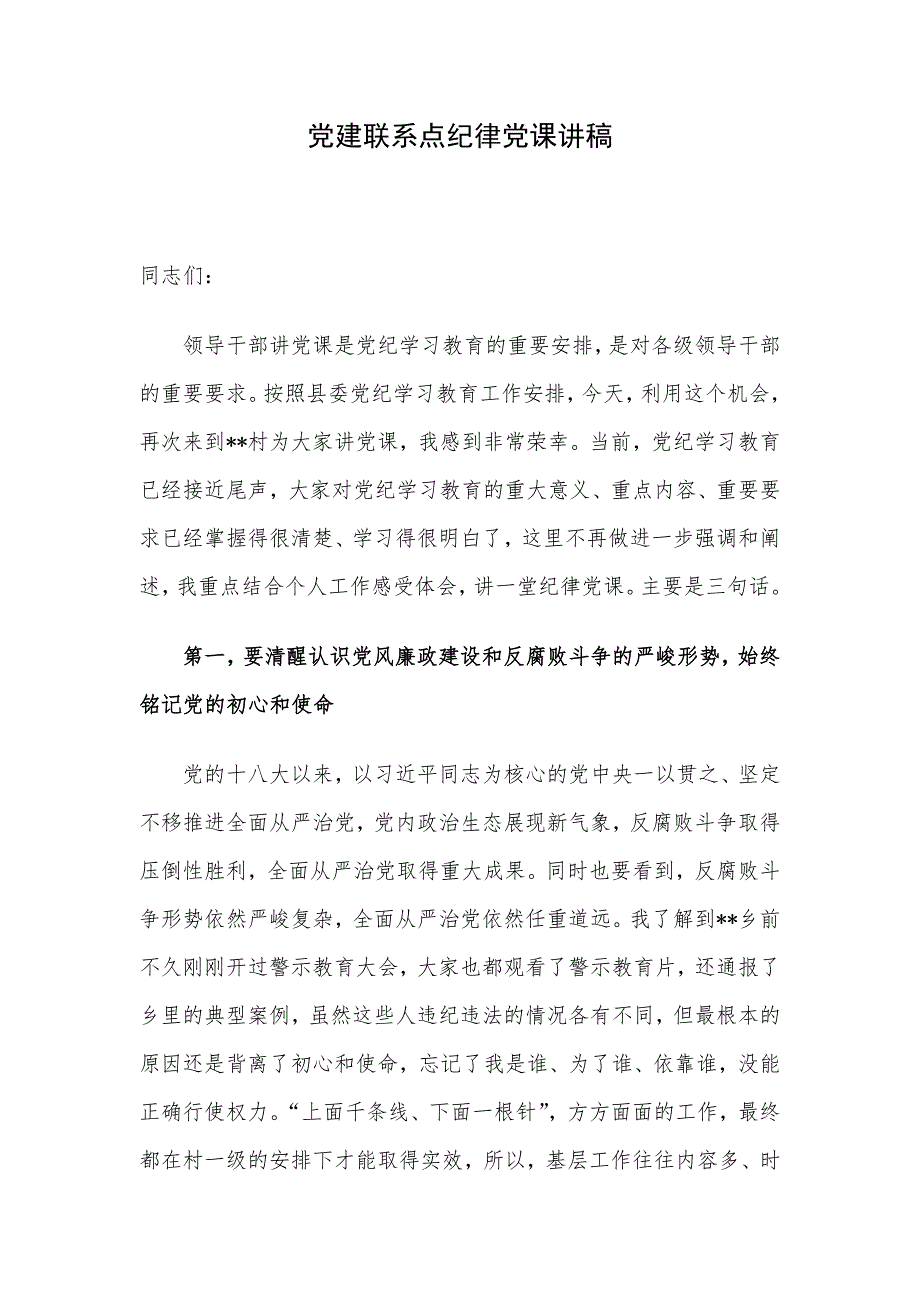 党建联系点纪律党课讲稿

同志们：

领导干部讲党课是党纪学习教育的重要安排，是对各级领导干部的重要要求。按照县委党纪学习教育工作安排，今天，利用这个机会，再次来到**村为大家讲党课，我感到非常荣幸。当前，党纪学习教育已经接近尾声，大家对党纪学习教育的重大意义、重点内容、重要要求已经掌握得很清楚、学习得很明白了，这里不再做进一步强调和阐述，我重点结合个人工作感受体会，讲一堂纪律党课。主要是三句话。

第一，要清醒认识党风廉政建设和反腐败斗争的严峻形势，始终铭记党的初心和使命

党的十八大以来，以习近平同志为核心的党中央一以贯之、坚定不移推进全面从严治党，党内政治生态展现新气象，反腐败斗争取得压倒性胜利，全面从严治党取得重大成果。同时也要看到，反腐败斗争形势依然严峻复杂，全面从严治党依然任重道远。我了解到**乡前不久刚刚开过警示教育大会，大家也都观看了警示教育片，还通报了乡里的典型案例，虽然这些人违纪违法的情况各有不同，但最根本的原因还是背离了初心和使命，忘记了我是谁、为了谁、依靠谁，没能正确行使权力。“上面千条线、下面一根针”，方方面面的工作，最终都在村一级的安排下才能取得实效，所以，基层工作往往内容多、时